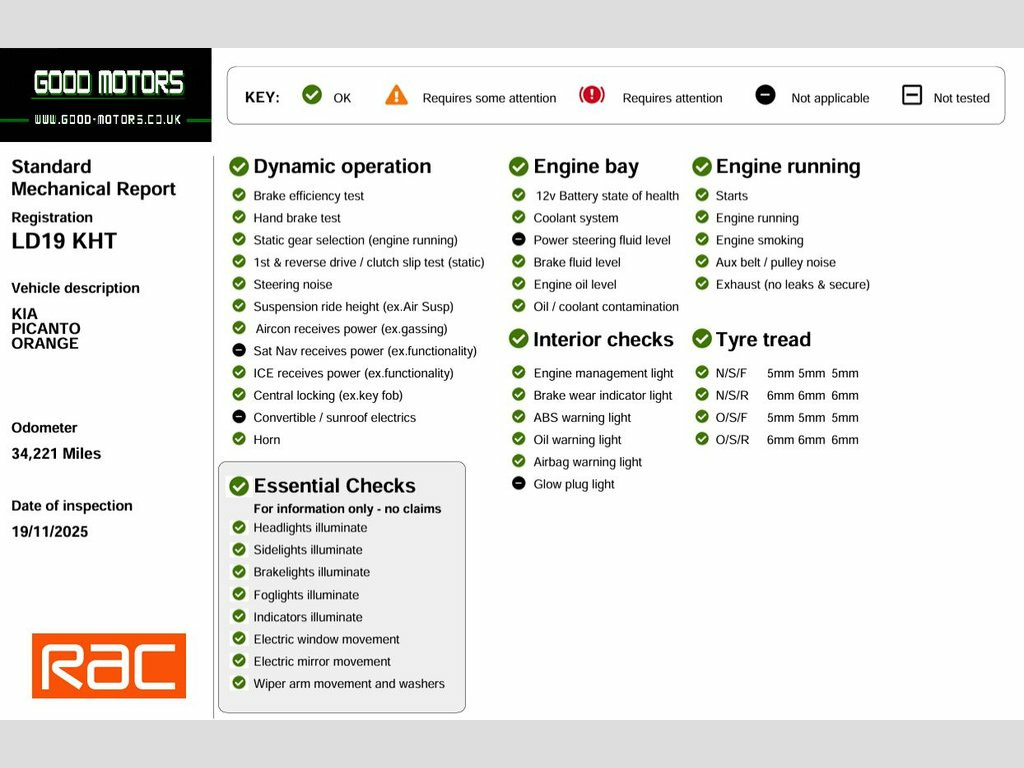 GOOD MOTORS
WWW.GOOD-MOTORS.CO.UK

KEY: OK Requires some attention Requires attention Not applicable Not tested

Standard Mechanical Report

Registration
LD19 KHT

Vehicle description
KIA
PICANTO
ORANGE

Odometer
34,221 Miles

Date of inspection
19/11/2025

RAC

Dynamic operation
Brake efficiency test
Hand brake test
Static gear selection (engine running)
1st & reverse drive / clutch slip test (static)
Steering noise
Suspension ride height (ex.Air Susp)
Aircon receives power (ex.gassing)
Sat Nav receives power (ex.functionality)
ICE receives power (ex.functionality)
Central locking (ex.key fob)
Convertible / sunroof electrics
Horn

Essential Checks
For information only - no claims
Headlights illuminate
Sidelights illuminate
Brakelights illuminate
Foglights illuminate
Indicators illuminate
Electric window movement
Electric mirror movement
Wiper arm movement and washers

Engine bay
12v Battery state of health
Coolant system
Power steering fluid level
Brake fluid level
Engine oil level
Oil / coolant contamination

Interior checks
Engine management light
Brake wear indicator light
ABS warning light
Oil warning light
Airbag warning light
Glow plug light

Engine running
Starts
Engine running
Engine smoking
Aux belt / pulley noise
Exhaust (no leaks & secure)

Tyre tread
N/S/F 5mm 5mm 5mm
N/S/R 6mm 6mm 6mm
O/S/F 5mm 5mm 5mm
O/S/R 6mm 6mm 6mm